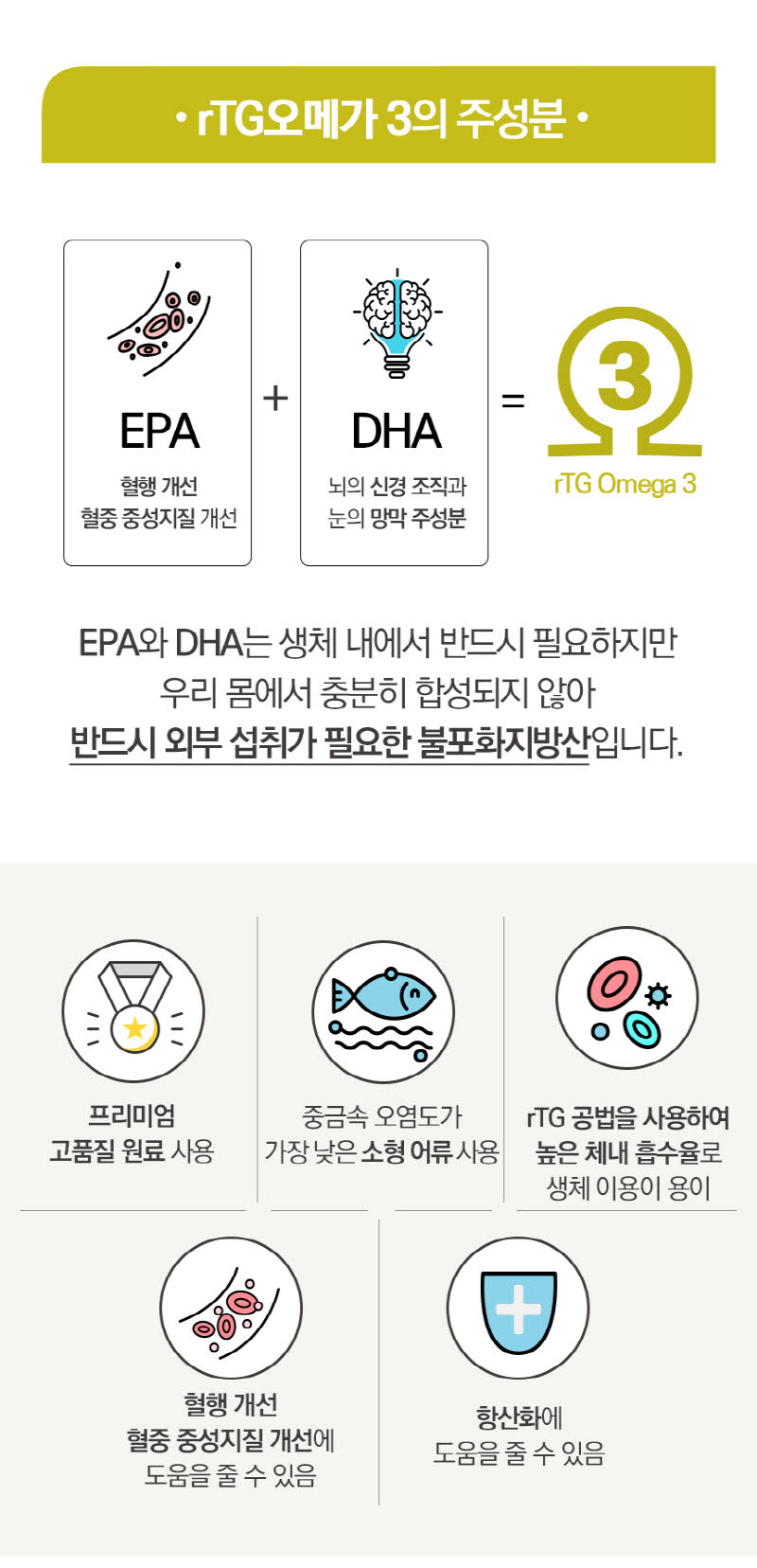 • rTG오메가 3의 주성분 •

EPA
혈행 개선
혈중 중성지질 개선

+

DHA
뇌의 신경 조직과
눈의 망막 주성분

=

3
rTG Omega 3

EPA와 DHA는 생체 내에서 반드시 필요하지만
우리 몸에서 충분히 합성되지 않아
반드시 외부 섭취가 필요한 불포화지방산입니다.

프리미엄
고품질 원료 사용

중금속 오염도가
가장 낮은 소형 어류 사용

rTG 공법을 사용하여
높은 체내 흡수율로
생체 이용이 용이

혈행 개선
혈중 중성지질 개선에
도움을 줄 수 있음

항산화에
도움을 줄 수 있음